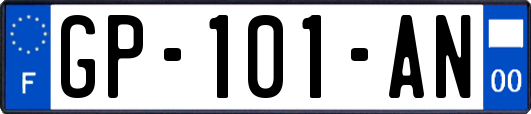 F
GP-101-AN
00